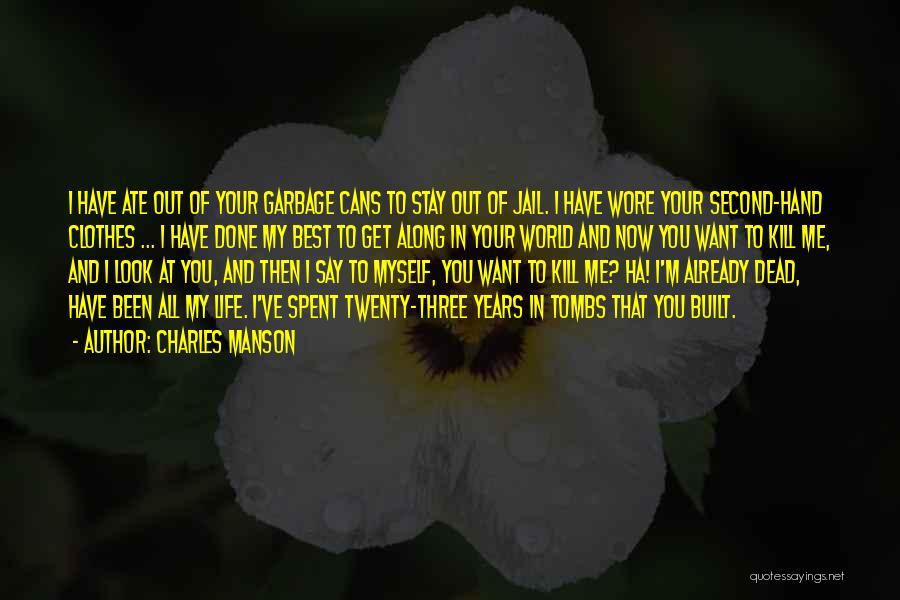 I HAVE ATE OUT OF YOUR GARBAGE CANS TO STAY OUT OF JAIL. I HAVE WORE YOUR SECOND-HAND CLOTHES ... I HAVE DONE MY BEST TO GET ALONG IN YOUR WORLD AND NOW YOU WANT TO KILL ME, AND I LOOK AT YOU, AND THEN I SAY TO MYSELF, YOU WANT TO KILL ME? HA! I'M ALREADY DEAD, HAVE BEEN ALL MY LIFE. I'VE SPENT TWENTY-THREE YEARS IN TOMBS THAT YOU BUILT.

- AUTHOR: CHARLES MANSON

quotessayings.net